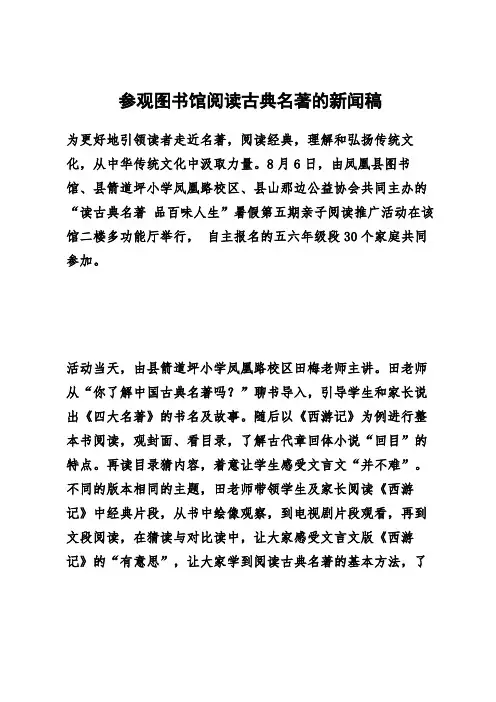 参观图书馆阅读古典名著的新闻稿

为更好地引领读者走近名著，阅读经典，理解和弘扬传统文化，从中华传统文化中汲取力量。8月6日，由凤凰县图书馆、县箭道坪小学凤凰路校区、县山那边公益协会共同主办的“读古典名著 品百味人生”暑假第五期亲子阅读推广活动在该馆二楼多功能厅举行， 自主报名的五六年级段30个家庭共同参加。

活动当天，由县箭道坪小学凤凰路校区田梅老师主讲。田老师从“你了解中国古典名著吗？”聊书导入，引导学生和家长说出《四大名著》的书名及故事。随后以《西游记》为例进行整本书阅读，观封面、看目录，了解古代章回体小说“回目”的特点。再读目录猜内容，着意让学生感受文言文“并不难”。不同的版本相同的主题，田老师带领学生及家长阅读《西游记》中经典片段，从书中绘像观察，到电视剧片段观看，再到文段阅读，在猜读与对比读中，让大家感受文言文版《西游记》的“有意思”，让大家学到阅读古典名著的基本方法，了